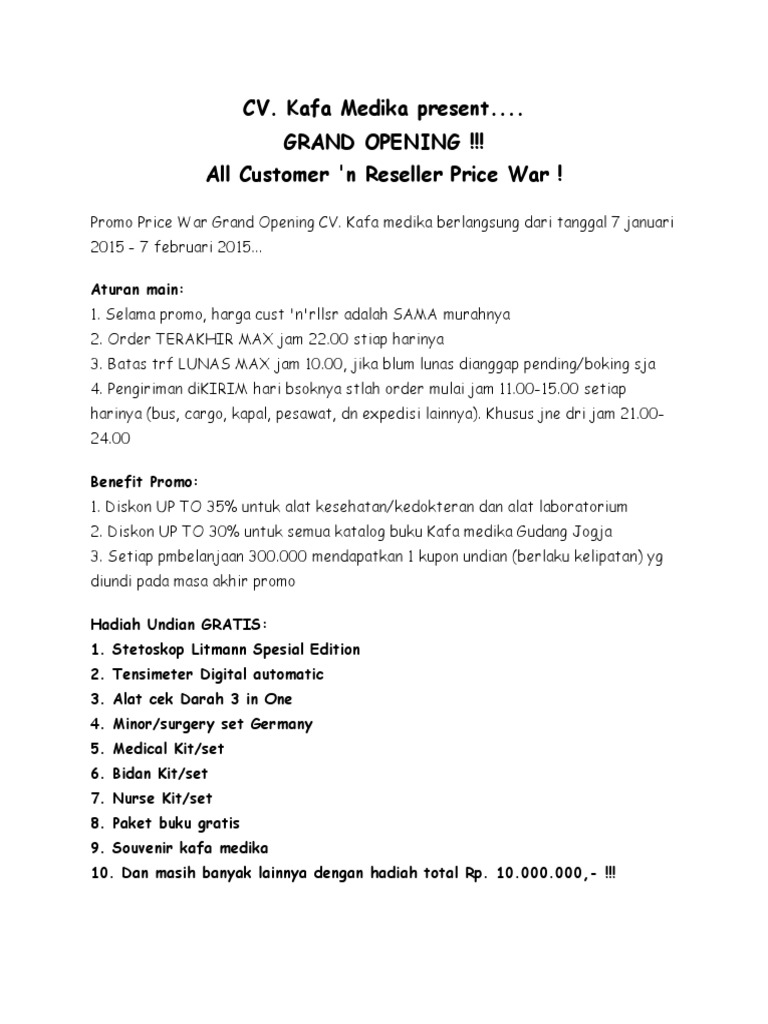 CV. Kafa Medika present....
GRAND OPENING !!!
All Customer 'n Reseller Price War !

Promo Price War Grand Opening CV. Kafa medika berlangsung dari tanggal 7 januari 2015 - 7 februari 2015...

Aturan main:
1. Selama promo, harga cust 'n'rllsr adalah SAMA murahnya
2. Order TERAKHIR MAX jam 22.00 stiap harinya
3. Batas trf LUNAS MAX jam 10.00, jika blum lunas dianggap pending/boking sja
4. Pengiriman diKIRIM hari bsoknya stlah order mulai jam 11.00-15.00 setiap harinya (bus, cargo, kapal, pesawat, dn expedisi lainnya). Khusus jne dri jam 21.00-24.00

Benefit Promo:
1. Diskon UP TO 35% untuk alat kesehatan/kedokteran dan alat laboratorium
2. Diskon UP TO 30% untuk semua katalog buku Kafa medika Gudang Jogja
3. Setiap pmbelanjaan 300.000 mendapatkan 1 kupon undian (berlaku kelipatan) yg diundi pada masa akhir promo

Hadiah Undian GRATIS:
1. Stetoskop Litmann Spesial Edition
2. Tensimeter Digital automatic
3. Alat cek Darah 3 in One
4. Minor/surgery set Germany
5. Medical Kit/set
6. Bidan Kit/set
7. Nurse Kit/set
8. Paket buku gratis
9. Souvenir kafa medika
10. Dan masih banyak lainnya dengan hadiah total Rp. 10.000.000,- !!!